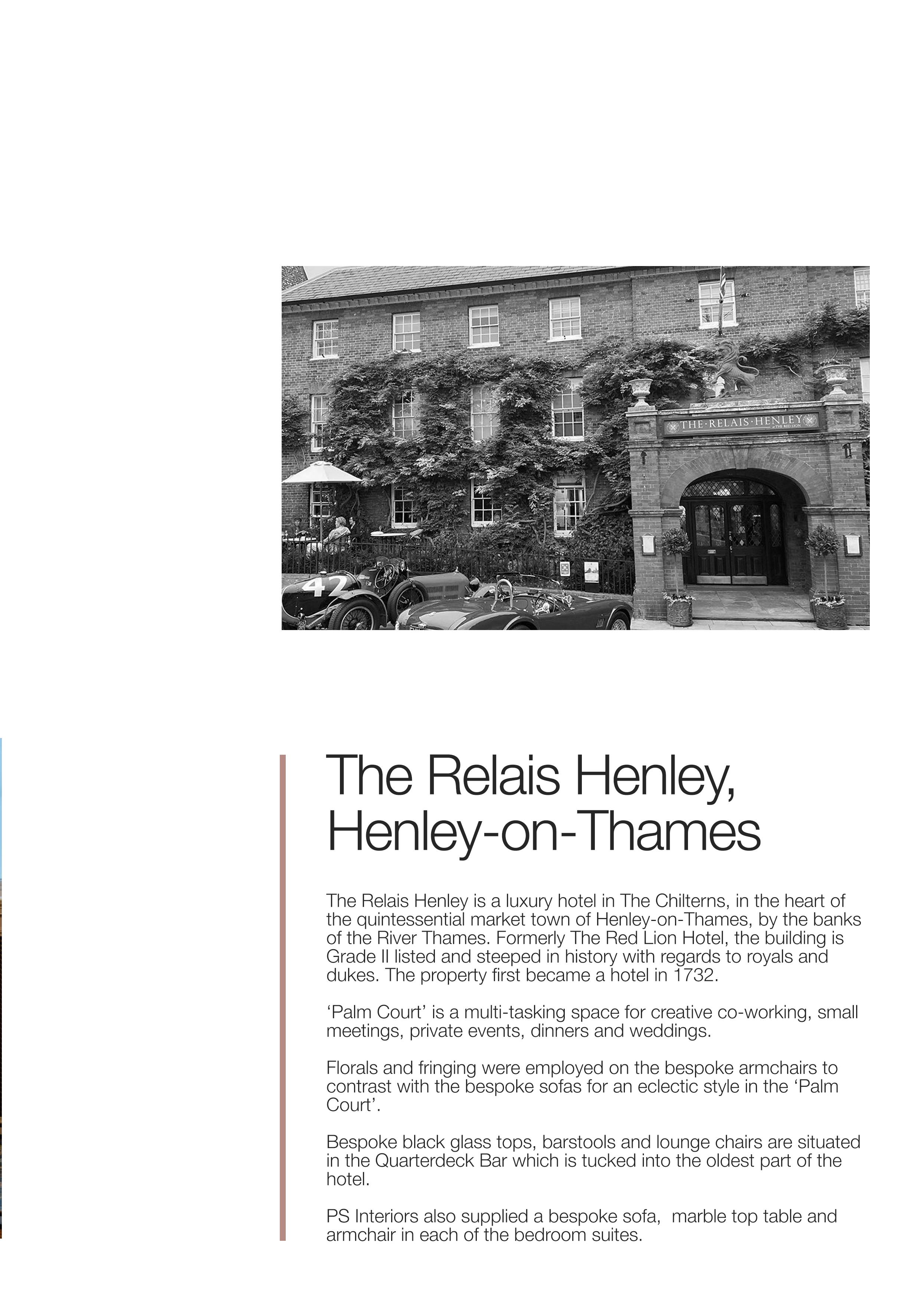 THE·RELAIS·HENLEY

42

The Relais Henley, Henley-on-Thames

The Relais Henley is a luxury hotel in The Chilterns, in the heart of the quintessential market town of Henley-on-Thames, by the banks of the River Thames. Formerly The Red Lion Hotel, the building is Grade II listed and steeped in history with regards to royals and dukes. The property first became a hotel in 1732.

'Palm Court' is a multi-tasking space for creative co-working, small meetings, private events, dinners and weddings.

Florals and fringing were employed on the bespoke armchairs to contrast with the bespoke sofas for an eclectic style in the 'Palm Court'.

Bespoke black glass tops, barstools and lounge chairs are situated in the Quarterdeck Bar which is tucked into the oldest part of the hotel.

PS Interiors also supplied a bespoke sofa,  marble top table and armchair in each of the bedroom suites.